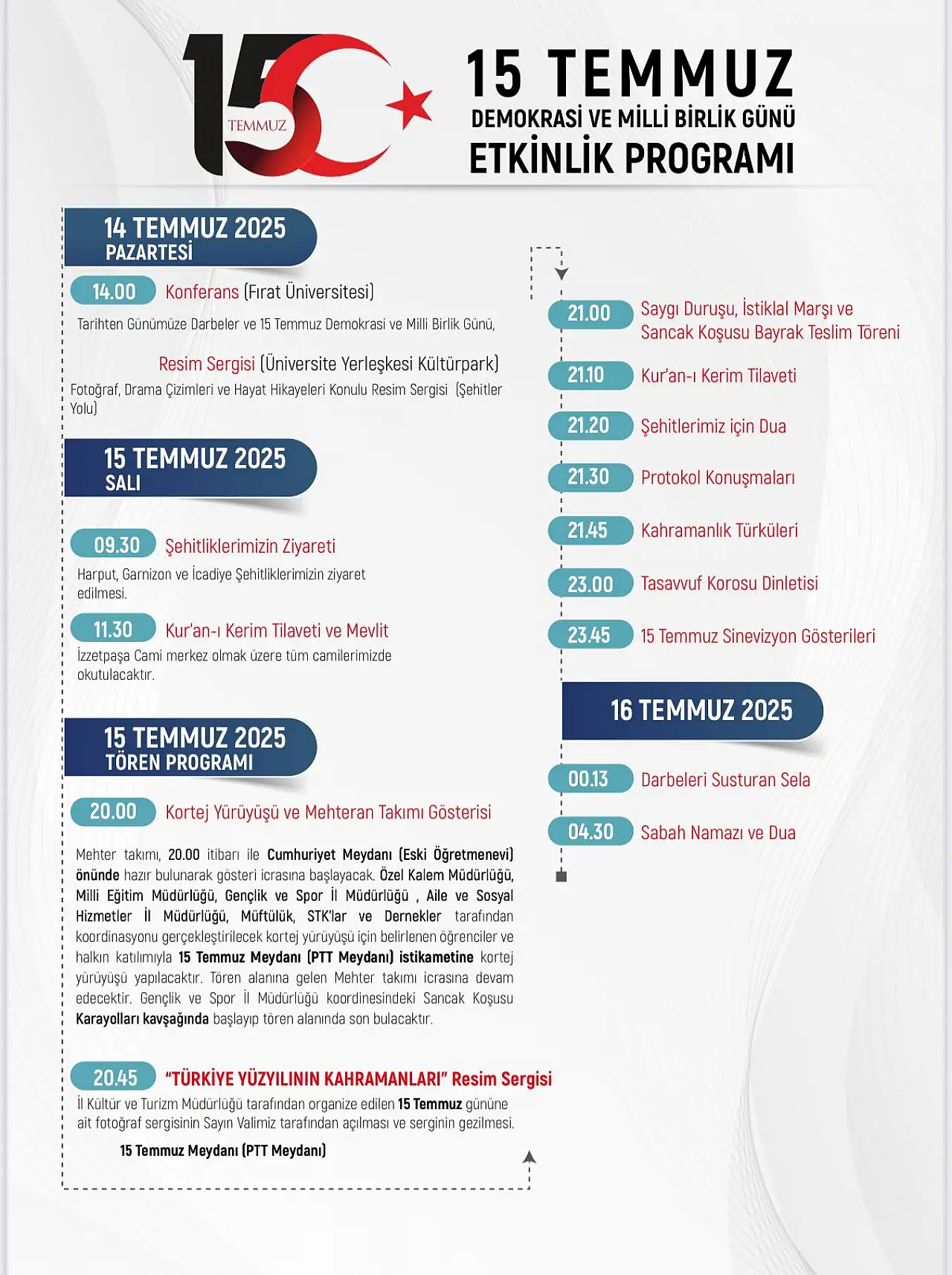 15 TEMMUZ

15 TEMMUZ
DEMOKRASİ VE MİLLİ BİRLİK GÜNÜ
ETKİNLİK PROGRAMI

14 TEMMUZ 2025
PAZARTESİ

14.00 Konferans (Fırat Üniversitesi)
Tarihten Günümüze Darbeler ve 15 Temmuz Demokrasi ve Milli Birlik Günü,

Resim Sergisi (Üniversite Yerleşkesi Kültürpark)
Fotoğraf, Drama Çizimleri ve Hayat Hikayeleri Konulu Resim Sergisi (Şehitler Yolu)

15 TEMMUZ 2025
SALI

09.30 Şehitliklerimizin Ziyareti
Harput, Garnizon ve İcadiye Şehitliklerimizin ziyaret edilmesi.

11.30 Kur'an-ı Kerim Tilaveti ve Mevlit
İzzetpaşa Cami merkez olmak üzere tüm camilerimizde okutulacaktır.

15 TEMMUZ 2025
TÖREN PROGRAMI

20.00 Kortej Yürüyüşü ve Mehteran Takımı Gösterisi

Mehter takımı, 20.00 itibarı ile Cumhuriyet Meydanı (Eski Öğretmenevi) önünde hazır bulunarak gösteri icrasına başlayacak. Özel Kalem Müdürlüğü, Milli Eğitim Müdürlüğü, Gençlik ve Spor İl Müdürlüğü , Aile ve Sosyal Hizmetler İl Müdürlüğü, Müftülük, STK'lar ve Dernekler tarafından koordinasyonu gerçekleştirilecek kortej yürüyüşü için belirlenen öğrenciler ve halkın katılımıyla 15 Temmuz Meydanı (PTT Meydanı) istikametine kortej yürüyüşü yapılacaktır. Tören alanına gelen Mehter takımı icrasına devam edecektir. Gençlik ve Spor İl Müdürlüğü koordinesindeki Sancak Koşusu Karayolları kavşağında başlayıp tören alanında son bulacaktır.

20.45 "TÜRKİYE YÜZYILININ KAHRAMANLARI" Resim Sergisi
İl Kültür ve Turizm Müdürlüğü tarafından organize edilen 15 Temmuz gününe ait fotoğraf sergisinin Sayın Valimiz tarafından açılması ve serginin gezilmesi.
15 Temmuz Meydanı (PTT Meydanı)

21.00 Saygı Duruşu, İstiklal Marşı ve Sancak Koşusu Bayrak Teslim Töreni
21.10 Kur'an-ı Kerim Tilaveti
21.20 Şehitlerimiz için Dua
21.30 Protokol Konuşmaları
21.45 Kahramanlık Türküleri
23.00 Tasavvuf Korosu Dinletisi
23.45 15 Temmuz Sinevizyon Gösterileri

16 TEMMUZ 2025

00.13 Darbeleri Susturan Sela
04.30 Sabah Namazı ve Dua